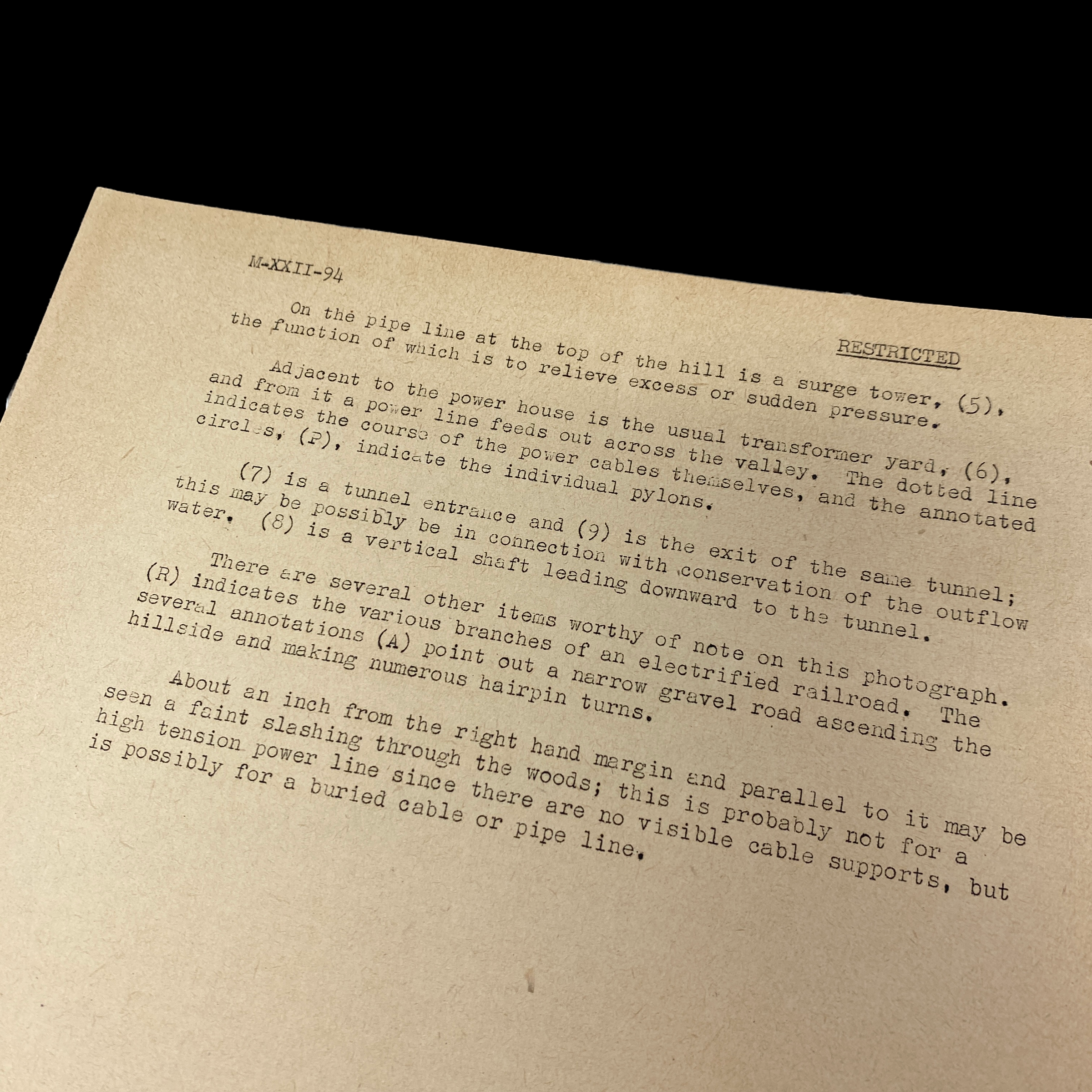 M-XXII-94

RESTRICTED

On the pipe line at the top of the hill is a surge tower, (5), the function of which is to relieve excess or sudden pressure.

Adjacent to the power house is the usual transformer yard, (6), and from it a power line feeds out across the valley. The dotted line indicates the course of the power cables themselves, and the annotated circles, (P), indicate the individual pylons.

(7) is a tunnel entrance and (9) is the exit of the same tunnel; this may be possibly be in connection with conservation of the outflow water. (8) is a vertical shaft leading downward to the tunnel.

There are several other items worthy of note on this photograph. (R) indicates the various branches of an electrified railroad. The several annotations (A) point out a narrow gravel road ascending the hillside and making numerous hairpin turns.

About an inch from the right hand margin and parallel to it may be seen a faint slashing through the woods; this is probably not for a high tension power line since there are no visible cable supports, but is possibly for a buried cable or pipe line.